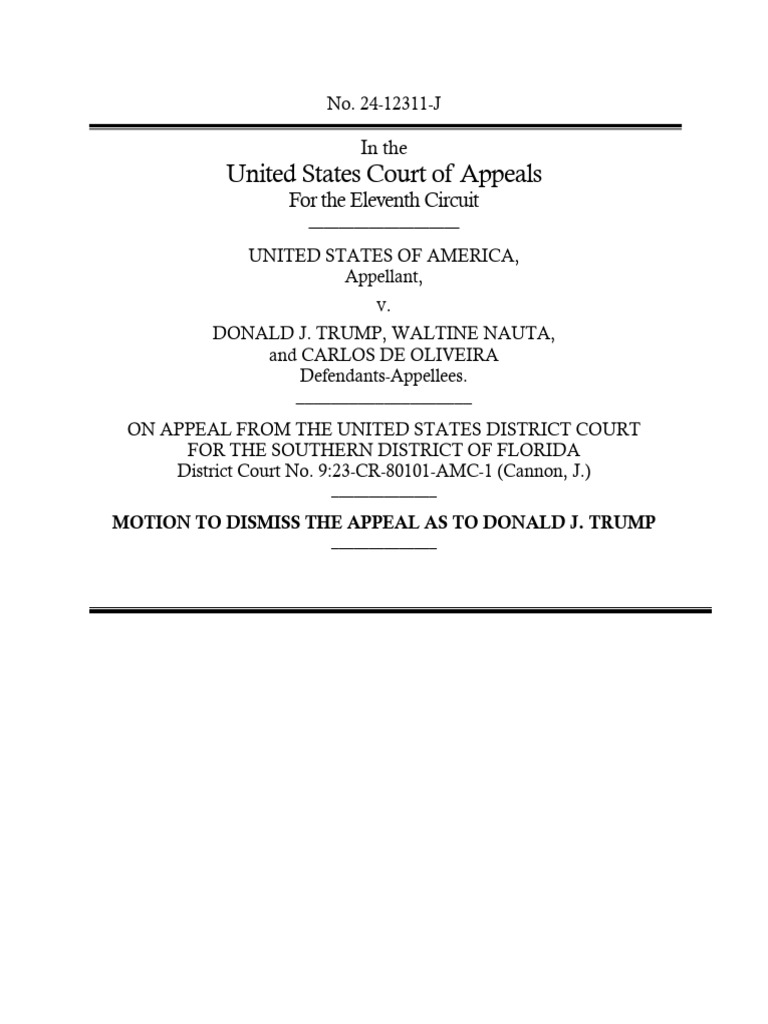 No. 24-12311-J

In the
United States Court of Appeals
For the Eleventh Circuit

UNITED STATES OF AMERICA,
Appellant,

v.

DONALD J. TRUMP, WALTINE NAUTA,
and CARLOS DE OLIVEIRA
Defendants-Appellees.

ON APPEAL FROM THE UNITED STATES DISTRICT COURT
FOR THE SOUTHERN DISTRICT OF FLORIDA
District Court No. 9:23-CR-80101-AMC-1 (Cannon, J.)

MOTION TO DISMISS THE APPEAL AS TO DONALD J. TRUMP